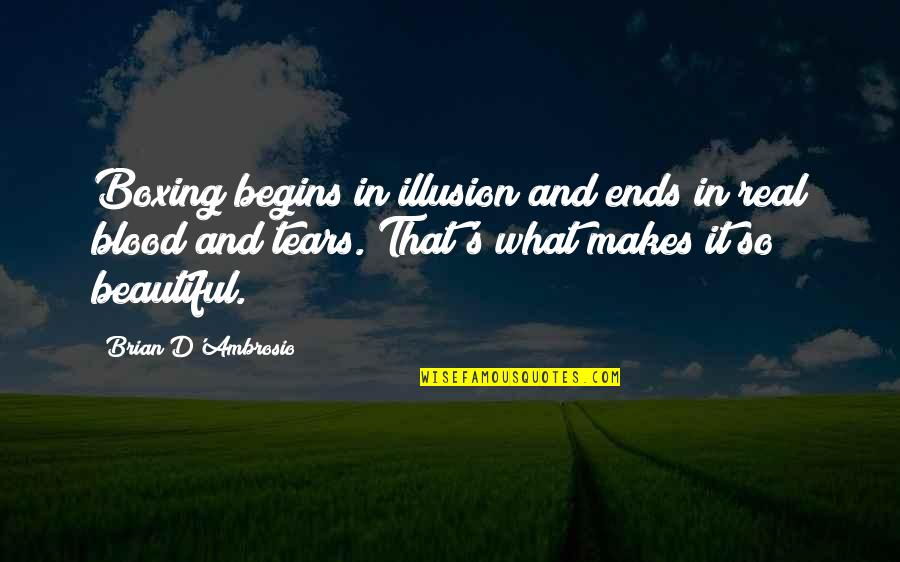 Boxing begins in illusion and ends in real blood and tears. That's what makes it so beautiful.

Brian D'Ambrosio

WISEFAMOUSQUOTES.COM